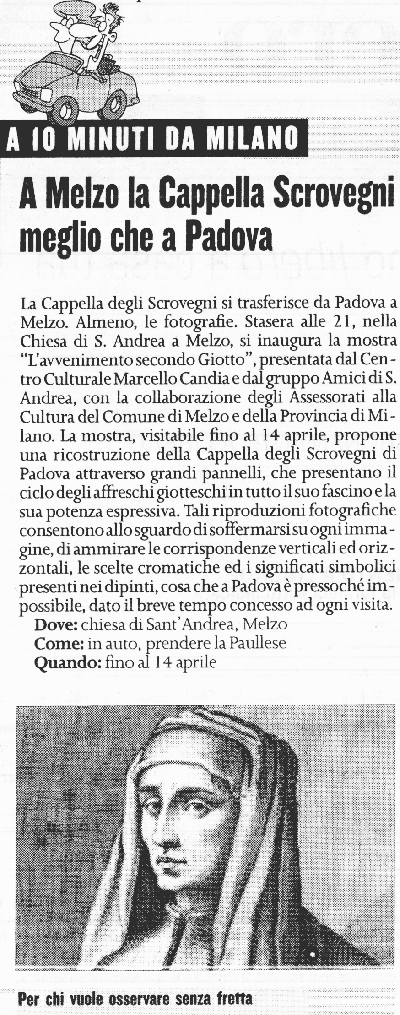 A 10 MINUTI DA MILANO

A Melzo la Cappella Scrovegni meglio che a Padova

La Cappella degli Scrovegni si trasferisce da Padova a Melzo. Almeno, le fotografie. Stasera alle 21, nella Chiesa di S. Andrea a Melzo, si inaugura la mostra "L'avvenimento secondo Giotto", presentata dal Centro Culturale Marcello Candia e dal gruppo Amici di S. Andrea, con la collaborazione degli Assessorati alla Cultura del Comune di Melzo e della Provincia di Milano. La mostra, visitabile fino al 14 aprile, propone una ricostruzione della Cappella degli Scrovegni di Padova attraverso grandi pannelli, che presentano il ciclo degli affreschi giotteschi in tutto il suo fascino e la sua potenza espressiva. Tali riproduzioni fotografiche consentono allo sguardo di soffermarsi su ogni immagine, di ammirare le corrispondenze verticali ed orizzontali, le scelte cromatiche ed i significati simbolici presenti nei dipinti, cosa che a Padova è pressoché impossibile, dato il breve tempo concesso ad ogni visita.
Dove: chiesa di Sant'Andrea, Melzo
Come: in auto, prendere la Paullese
Quando: fino al 14 aprile

Per chi vuole osservare senza fretta